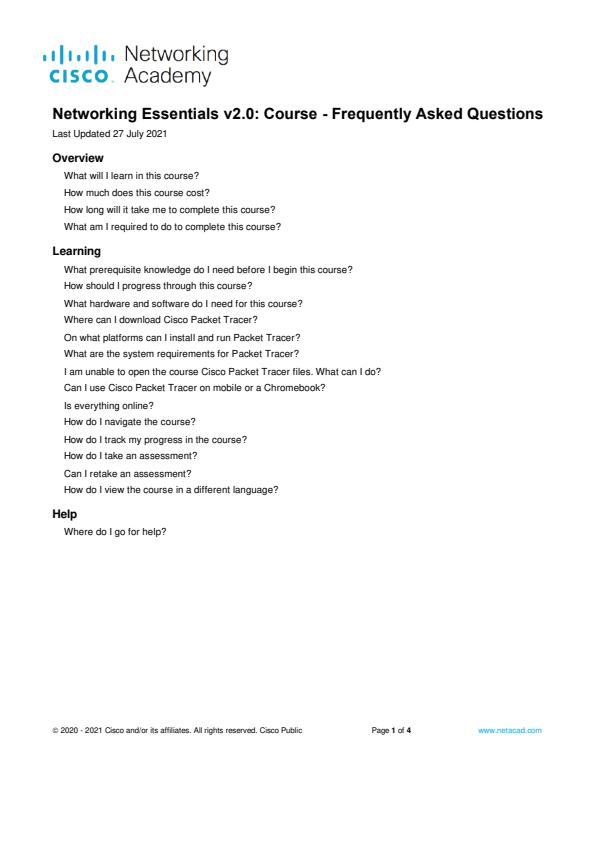 cisco Networking Academy

Networking Essentials v2.0: Course - Frequently Asked Questions

Last Updated 27 July 2021

Overview

What will I learn in this course?

How much does this course cost?

How long will it take me to complete this course?

What am I required to do to complete this course?

Learning

What prerequisite knowledge do I need before I begin this course?

How should I progress through this course?

What hardware and software do I need for this course?

Where can I download Cisco Packet Tracer?

On what platforms can I install and run Packet Tracer?

What are the system requirements for Packet Tracer?

I am unable to open the course Cisco Packet Tracer files. What can I do?

Can I use Cisco Packet Tracer on mobile or a Chromebook?

Is everything online?

How do I navigate the course?

How do I track my progress in the course?

How do I take an assessment?

Can I retake an assessment?

How do I view the course in a different language?

Help

Where do I go for help?

© 2020 - 2021 Cisco and/or its affiliates. All rights reserved. Cisco Public Page 1 of 4 www.netacad.com